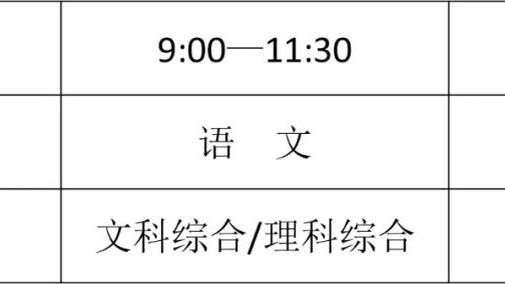 |  | 9:00—11:30 |  |
|---|---|---|
|  | 语　文 |  |
|  | 文科综合/理科综合 |  |